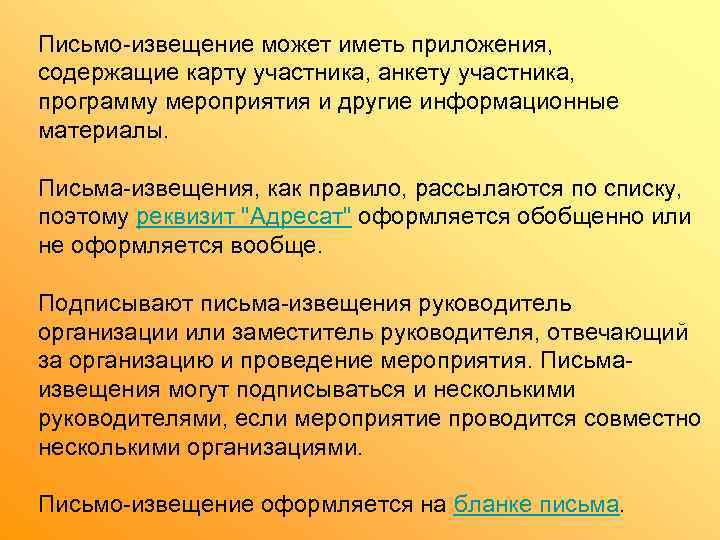 Письмо-извещение может иметь приложения, содержащие карту участника, анкету участника, программу мероприятия и другие информационные материалы.

Письма-извещения, как правило, рассылаются по списку, поэтому реквизит "Адресат" оформляется обобщенно или не оформляется вообще.

Подписывают письма-извещения руководитель организации или заместитель руководителя, отвечающий за организацию и проведение мероприятия. Письма-извещения могут подписываться и несколькими руководителями, если мероприятие проводится совместно несколькими организациями.

Письмо-извещение оформляется на бланке письма.